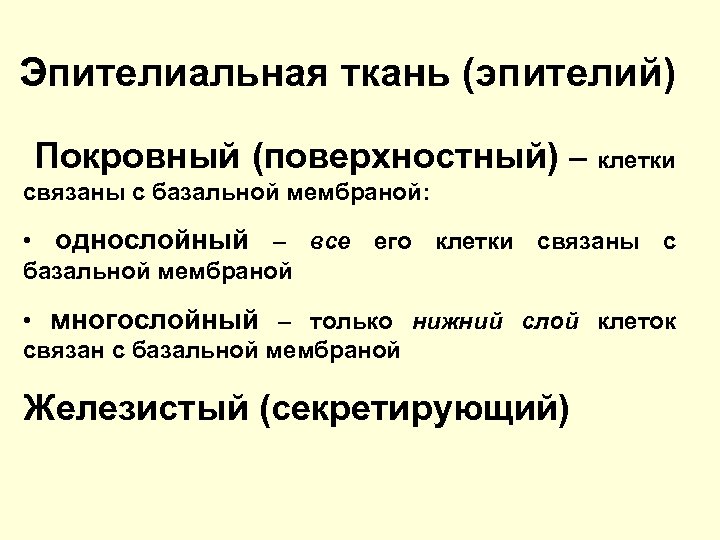 Эпителиальная ткань (эпителий)

Покровный (поверхностный) – клетки связаны с базальной мембраной:

• однослойный – все его клетки связаны с базальной мембраной

• многослойный – только нижний слой клеток связан с базальной мембраной

Железистый (секретирующий)